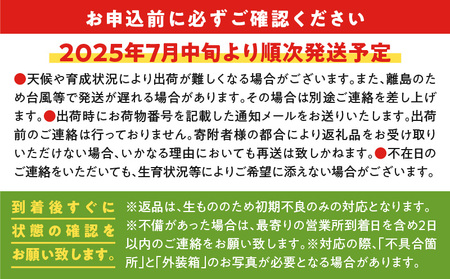 お申込前に必ずご確認ください

2025年7月中旬より順次発送予定

●天候や育成状況により出荷が難しくなる場合がございます。また、離島のため台風等で発送が遅れる場合があります。その場合は別途ご連絡を差し上げます。●出荷時にお荷物番号を記載した通知メールをお送りいたします。出荷前のご連絡は行っておりません。寄附者様の都合により返礼品をお受け取りいただけない場合、いかなる理由においても再送は致しかねます。●不在日のご連絡をいただいても、生育状況等によりご希望に添えない場合がございます。

到着後すぐに状態の確認をお願い致します。

※返品は、生もののため初期不良のみの対応となります。※不備があった場合は、最寄りの営業所到着日を含め2日以内のご連絡をお願い致します。※対応の際、「不具合箇所」と「外装箱」のお写真が必要となる場合があります。